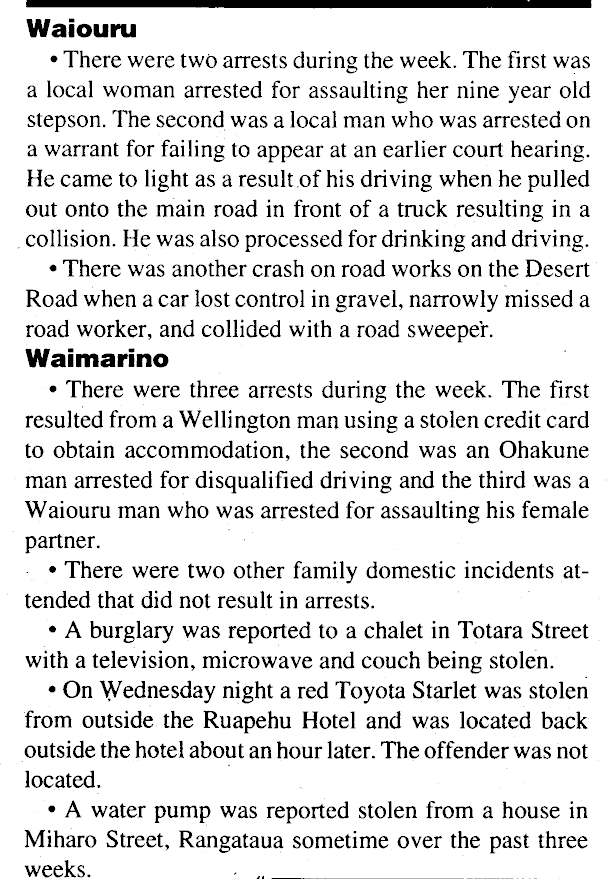 Waiouru

• There were two arrests during the week. The first was a local woman arrested for assaulting her nine year old stepson. The second was a local man who was arrested on a warrant for failing to appear at an earlier court hearing. He came to light as a result of his driving when he pulled out onto the main road in front of a truck resulting in a collision. He was also processed for drinking and driving.

• There was another crash on road works on the Desert Road when a car lost control in gravel, narrowly missed a road worker, and collided with a road sweeper.

Waimarino

• There were three arrests during the week. The first resulted from a Wellington man using a stolen credit card to obtain accommodation, the second was an Ohakune man arrested for disqualified driving and the third was a Waiouru man who was arrested for assaulting his female partner.

• There were two other family domestic incidents attended that did not result in arrests.

• A burglary was reported to a chalet in Totara Street with a television, microwave and couch being stolen.

• On Wednesday night a red Toyota Starlet was stolen from outside the Ruapehu Hotel and was located back outside the hotel about an hour later. The offender was not located.

• A water pump was reported stolen from a house in Miharo Street, Rangataua sometime over the past three weeks.